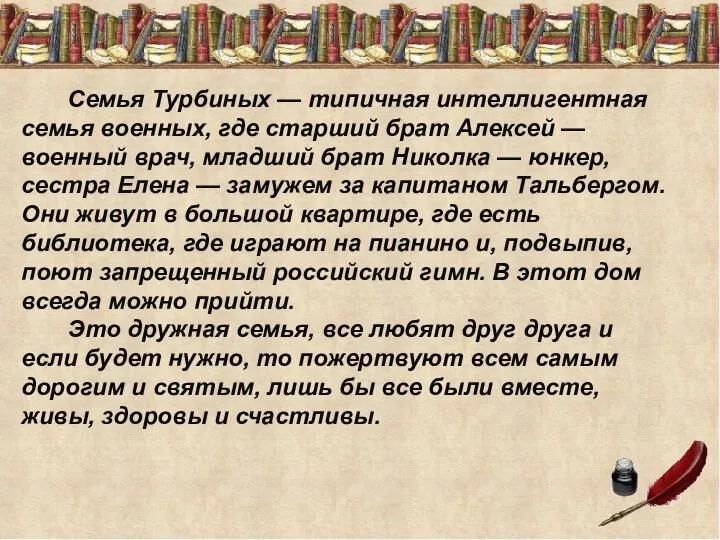 Семья Турбиных — типичная интеллигентная семья военных, где старший брат Алексей — военный врач, младший брат Николка — юнкер, сестра Елена — замужем за капитаном Тальбергом. Они живут в большой квартире, где есть библиотека, где играют на пианино и, подвыпив, поют запрещенный российский гимн. В этот дом всегда можно прийти.

Это дружная семья, все любят друг друга и если будет нужно, то пожертвуют всем самым дорогим и святым, лишь бы все были вместе, живы, здоровы и счастливы.